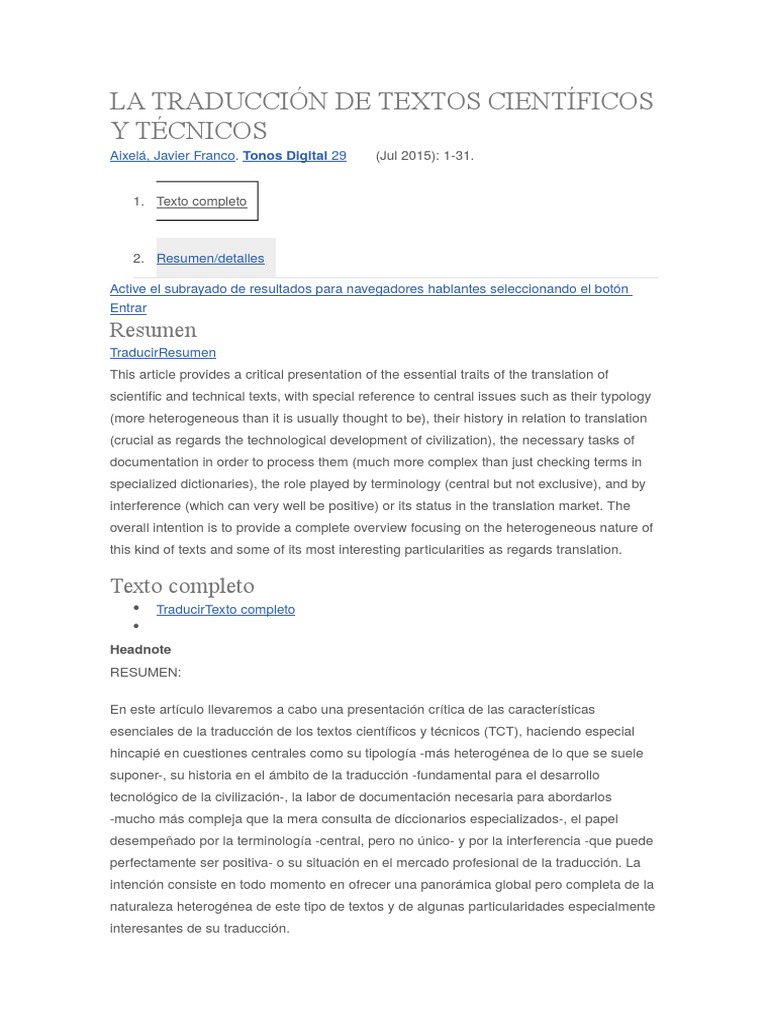 LA TRADUCCIÓN DE TEXTOS CIENTÍFICOS Y TÉCNICOS

Aixelá, Javier Franco. Tonos Digital 29 (Jul 2015): 1-31.

1. Texto completo

2. Resumen/detalles

Active el subrayado de resultados para navegadores hablantes seleccionando el botón Entrar

Resumen

TraducirResumen

This article provides a critical presentation of the essential traits of the translation of scientific and technical texts, with special reference to central issues such as their typology (more heterogeneous than it is usually thought to be), their history in relation to translation (crucial as regards the technological development of civilization), the necessary tasks of documentation in order to process them (much more complex than just checking terms in specialized dictionaries), the role played by terminology (central but not exclusive), and by interference (which can very well be positive) or its status in the translation market. The overall intention is to provide a complete overview focusing on the heterogeneous nature of this kind of texts and some of its most interesting particularities as regards translation.

Texto completo

• TraducirTexto completo
•

Headnote

RESUMEN:

En este artículo llevaremos a cabo una presentación crítica de las características esenciales de la traducción de los textos científicos y técnicos (TCT), haciendo especial hincapié en cuestiones centrales como su tipología -más heterogénea de lo que se suele suponer-, su historia en el ámbito de la traducción -fundamental para el desarrollo tecnológico de la civilización-, la labor de documentación necesaria para abordarlos -mucho más compleja que la mera consulta de diccionarios especializados-, el papel desempeñado por la terminología -central, pero no único- y por la interferencia -que puede perfectamente ser positiva- o su situación en el mercado profesional de la traducción. La intención consiste en todo momento en ofrecer una panorámica global pero completa de la naturaleza heterogénea de este tipo de textos y de algunas particularidades especialmente interesantes de su traducción.